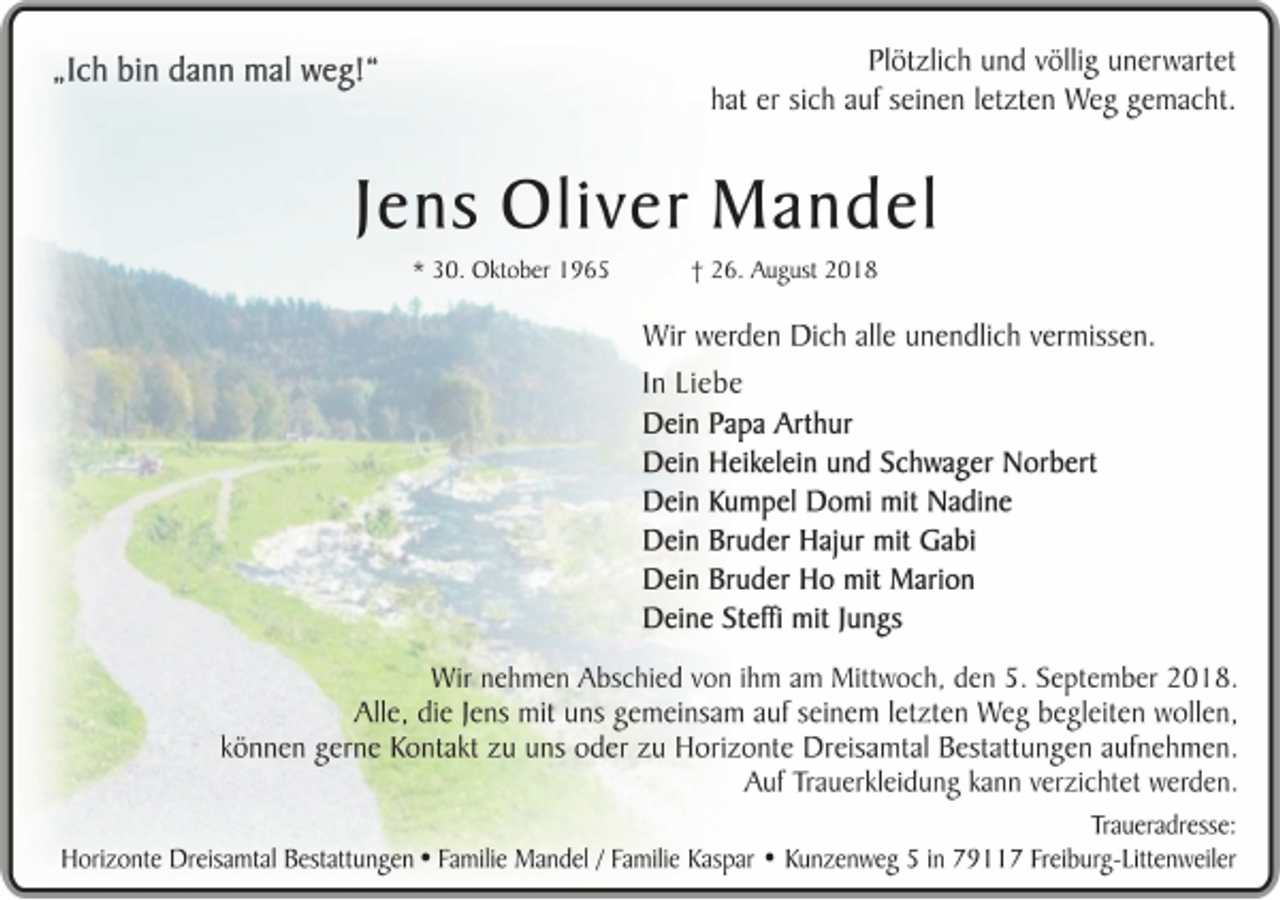 „Ich bin dann mal weg!“

Plötzlich und völlig unerwartet hat er sich auf seinen letzten Weg gemacht.

Jens Oliver Mandel

* 30. Oktober 1965 † 26. August 2018

Wir werden Dich alle unendlich vermissen.

In Liebe
Dein Papa Arthur
Dein Heikelein und Schwager Norbert
Dein Kumpel Domi mit Nadine
Dein Bruder Hajur mit Gabi
Dein Bruder Ho mit Marion
Deine Steffi mit Jungs

Wir nehmen Abschied von ihm am Mittwoch, den 5. September 2018.
Alle, die Jens mit uns gemeinsam auf seinem letzten Weg begleiten wollen, können gerne Kontakt zu uns oder zu Horizonte Dreisamtal Bestattungen aufnehmen.
Auf Trauerkleidung kann verzichtet werden.

Traueradresse:
Horizonte Dreisamtal Bestattungen • Familie Mandel / Familie Kaspar • Kunzenweg 5 in 79117 Freiburg-Littenweiler